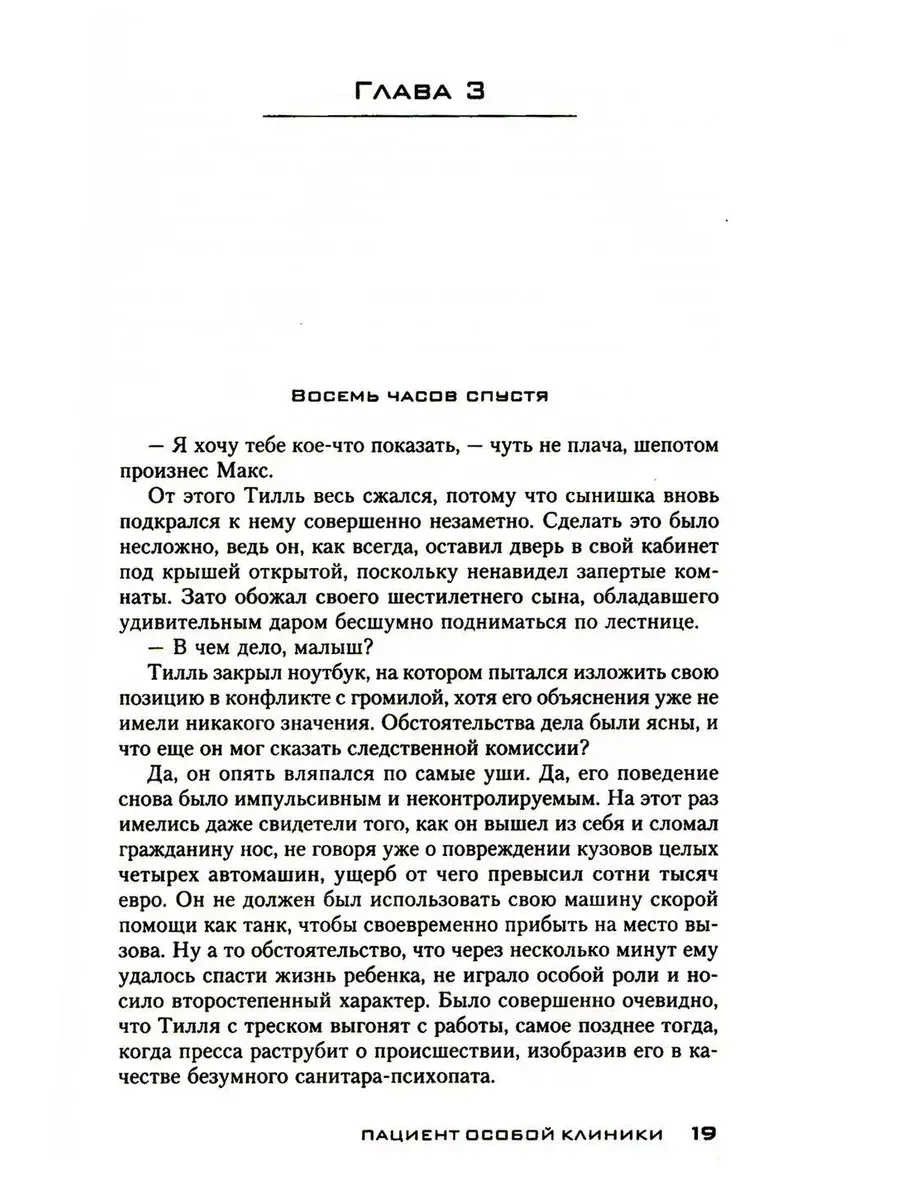 Глава 3

Восемь часов спустя

— Я хочу тебе кое-что показать, — чуть не плача, шепотом произнес Макс.

От этого Тилль весь сжался, потому что сынишка вновь подкрался к нему совершенно незаметно. Сделать это было несложно, ведь он, как всегда, оставил дверь в свой кабинет под крышей открытой, поскольку ненавидел запертые комнаты. Зато обожал своего шестилетнего сына, обладавшего удивительным даром бесшумно подниматься по лестнице.

— В чем дело, малыш?

Тилль закрыл ноутбук, на котором пытался изложить свою позицию в конфликте с громилой, хотя его объяснения уже не имели никакого значения. Обстоятельства дела были ясны, и что еще он мог сказать следственной комиссии?

Да, он опять вляпался по самые уши. Да, его поведение снова было импульсивным и неконтролируемым. На этот раз имелись даже свидетели того, как он вышел из себя и сломал гражданину нос, не говоря уже о повреждении кузовов целых четырех автомашин, ущерб от чего превысил сотни тысяч евро. Он не должен был использовать свою машину скорой помощи как танк, чтобы своевременно прибыть на место вызова. Ну а то обстоятельство, что через несколько минут ему удалось спасти жизнь ребенка, не играло особой роли и носило второстепенный характер. Было совершенно очевидно, что Тилля с треском выгонят с работы, самое позднее тогда, когда пресса раструбит о происшествии, изобразив его в качестве безумного санитара-психопата.

Пациент особой клиники 19